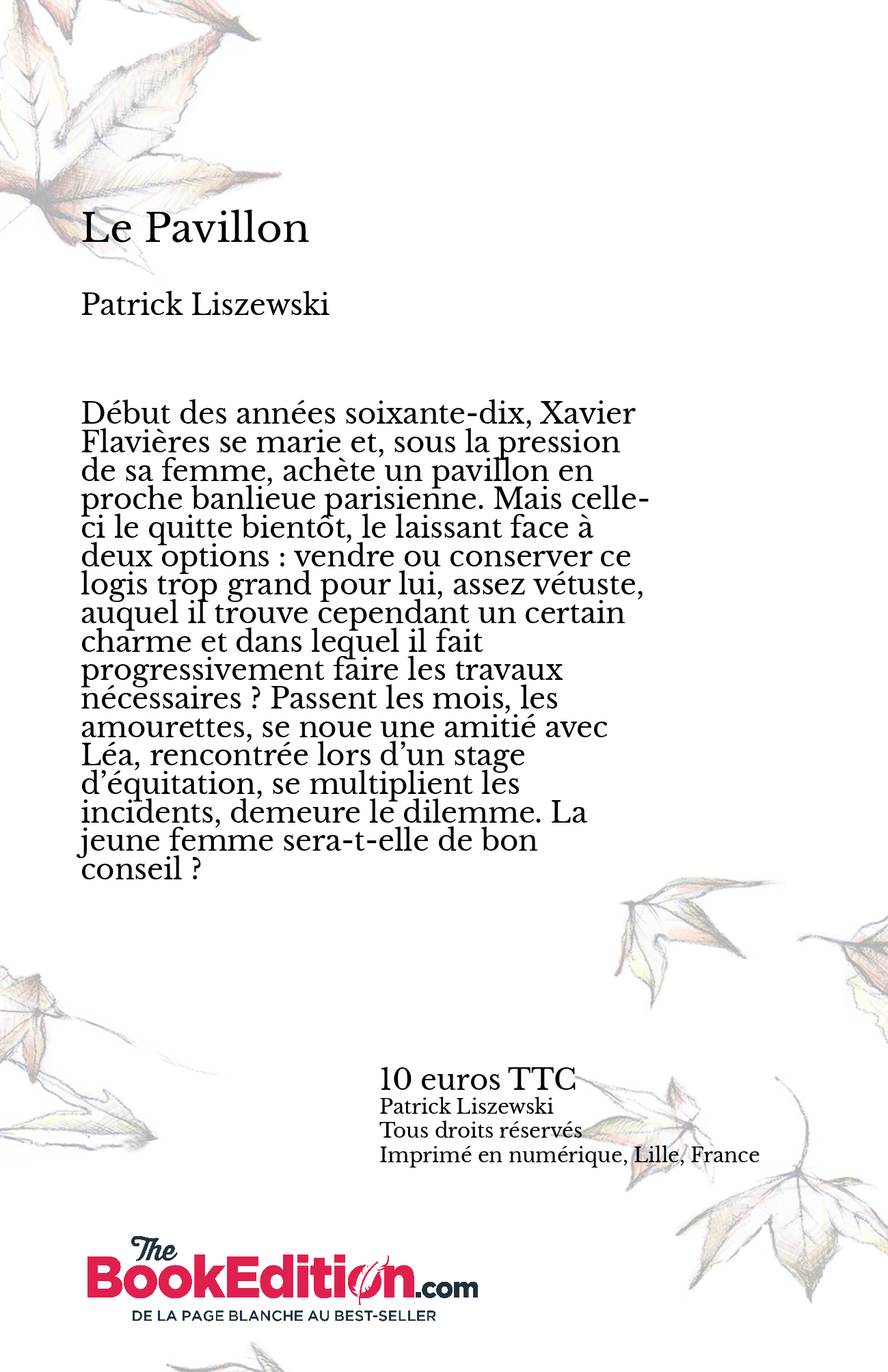 Le Pavillon

Patrick Liszewski

Début des années soixante-dix, Xavier Flavières se marie et, sous la pression de sa femme, achète un pavillon en proche banlieue parisienne. Mais celle-ci le quitte bientôt, le laissant face à deux options : vendre ou conserver ce logis trop grand pour lui, assez vétuste, auquel il trouve cependant un certain charme et dans lequel il fait progressivement faire les travaux nécessaires ? Passent les mois, les amourettes, se noue une amitié avec Léa, rencontrée lors d'un stage d'équitation, se multiplient les incidents, demeure le dilemme. La jeune femme sera-t-elle de bon conseil ?

10 euros TTC
Patrick Liszewski
Tous droits réservés
Imprimé en numérique, Lille, France

The BookEdition.com
DE LA PAGE BLANCHE AU BEST-SELLER